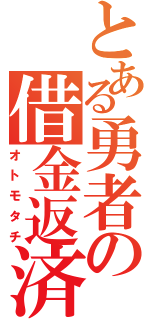 とある勇者の借金返済
オトモタチ